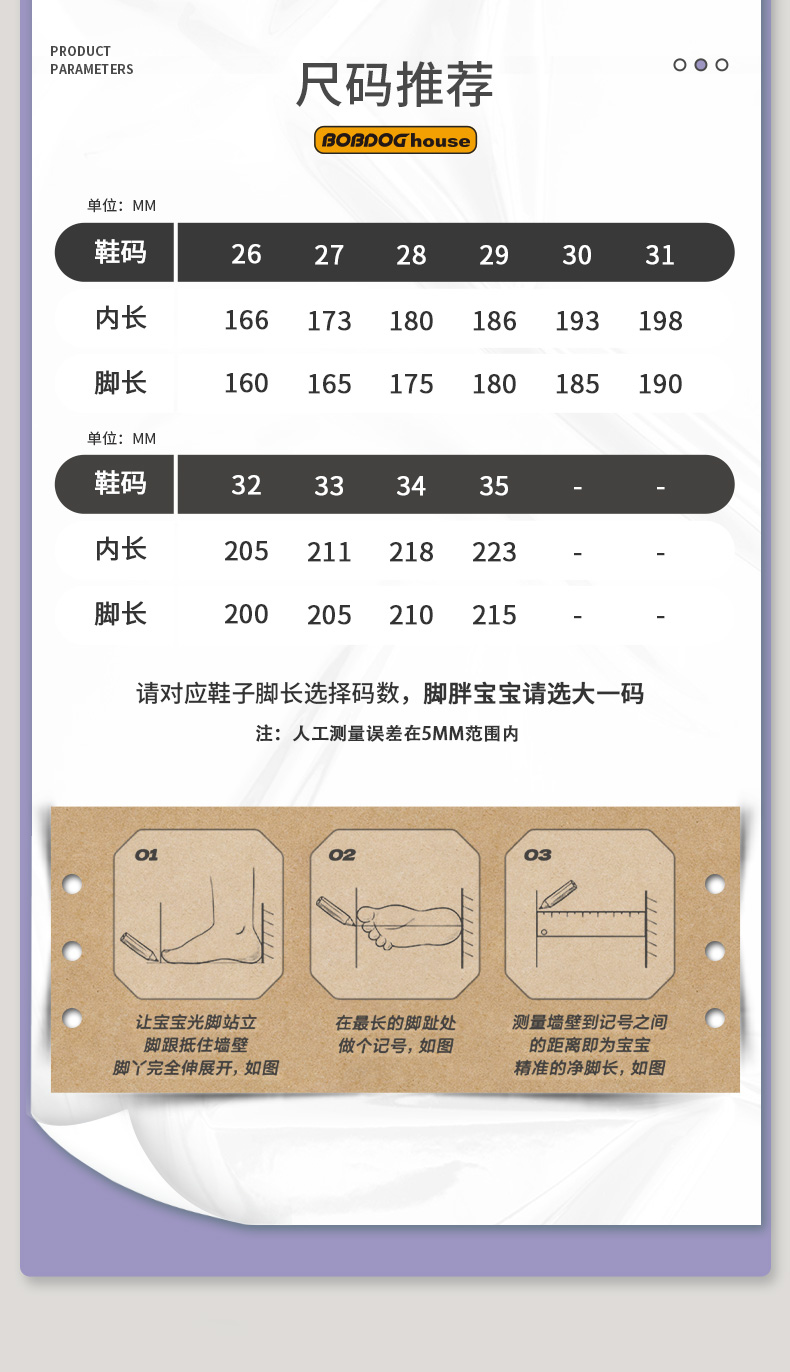 PRODUCT
PARAMETERS

尺码推荐

BOBDOG house

单位：MM

| 鞋码 | 26 | 27 | 28 | 29 | 30 | 31 |
|---|---|---|---|---|---|---|
| 内长 | 166 | 173 | 180 | 186 | 193 | 198 |
| 脚长 | 160 | 165 | 175 | 180 | 185 | 190 |

单位：MM

| 鞋码 | 32 | 33 | 34 | 35 | - | - |
|---|---|---|---|---|---|---|
| 内长 | 205 | 211 | 218 | 223 | - | - |
| 脚长 | 200 | 205 | 210 | 215 | - | - |

请对应鞋子脚长选择码数，脚胖宝宝请选大一码

注：人工测量误差在5MM范围内

01

让宝宝光脚站立
脚跟抵住墙壁
脚丫完全伸展开，如图

02

在最长的脚趾处
做个记号，如图

03

测量墙壁到记号之间
的距离即为宝宝
精准的净脚长，如图